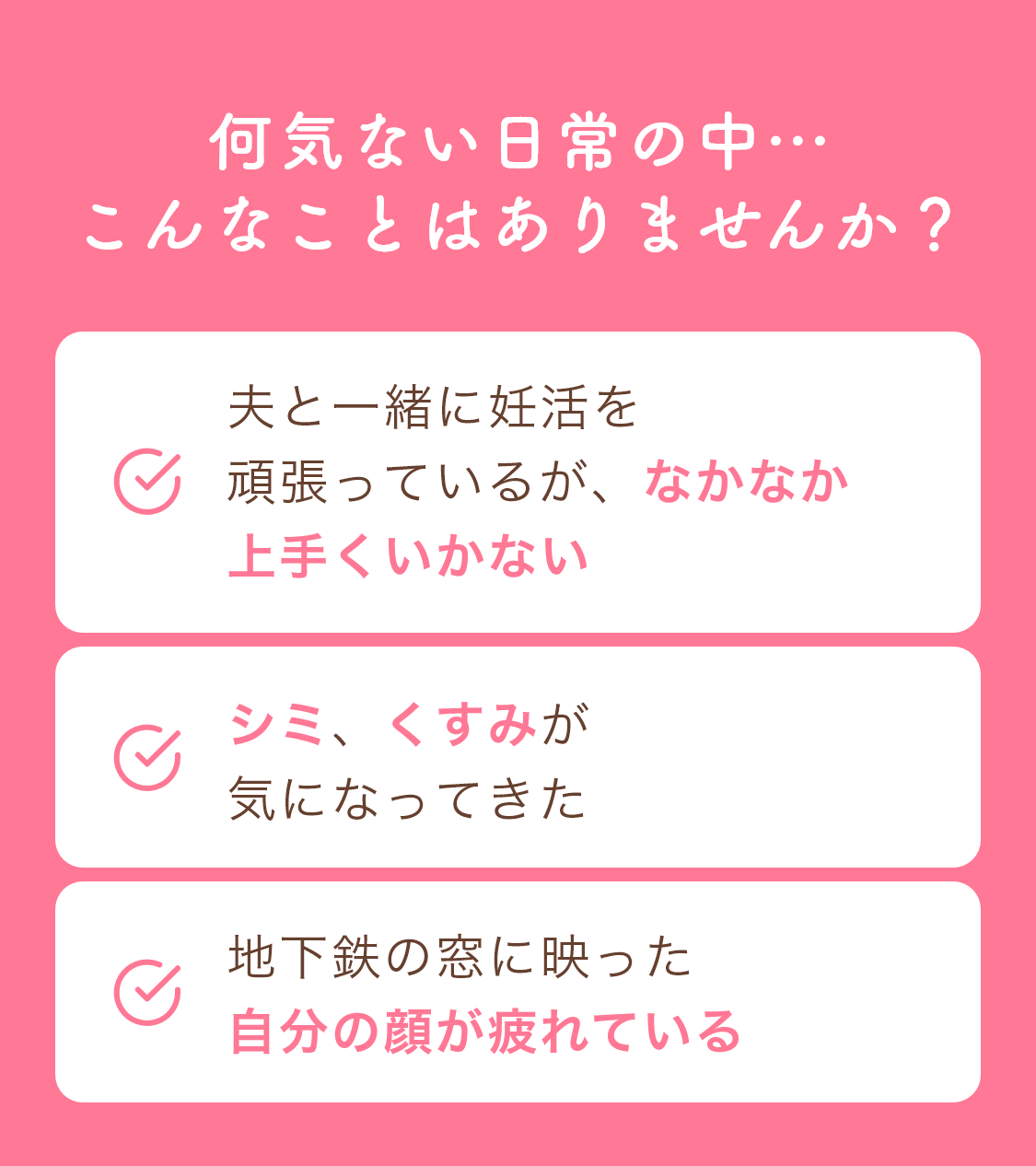 何気ない日常の中…
こんなことはありませんか？

夫と一緒に妊活を頑張っているが、なかなか上手くいかない

シミ、くすみが気になってきた

地下鉄の窓に映った自分の顔が疲れている